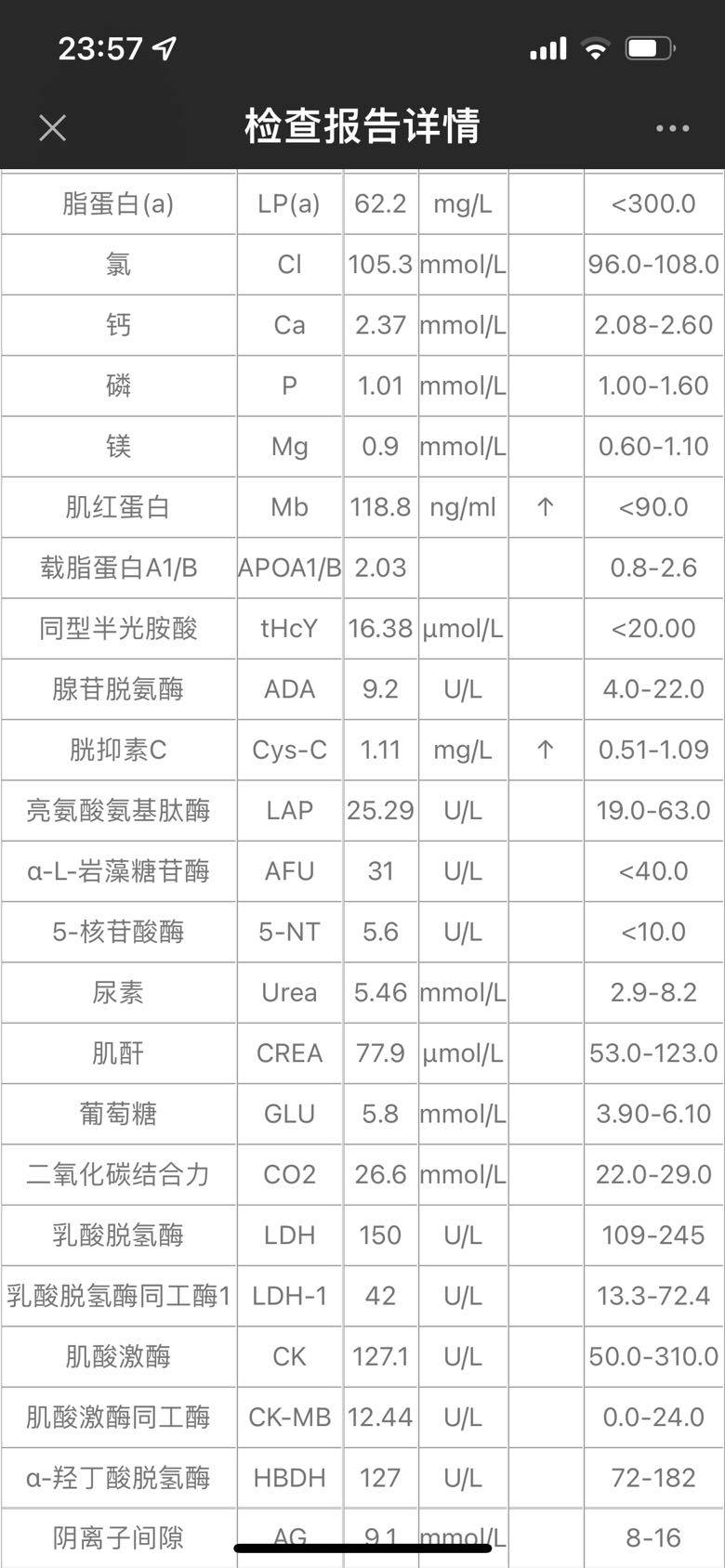 23:57

检查报告详情

| | | | | | |
|---|---|---|---|---|---|
| 脂蛋白(a) | LP(a) | 62.2 | mg/L | | <300.0 |
| 氯 | Cl | 105.3 | mmol/L | | 96.0-108.0 |
| 钙 | Ca | 2.37 | mmol/L | | 2.08-2.60 |
| 磷 | P | 1.01 | mmol/L | | 1.00-1.60 |
| 镁 | Mg | 0.9 | mmol/L | | 0.60-1.10 |
| 肌红蛋白 | Mb | 118.8 | ng/ml | ↑ | <90.0 |
| 载脂蛋白A1/B | APOA1/B | 2.03 | | | 0.8-2.6 |
| 同型半光胺酸 | tHcY | 16.38 | µmol/L | | <20.00 |
| 腺苷脱氨酶 | ADA | 9.2 | U/L | | 4.0-22.0 |
| 胱抑素C | Cys-C | 1.11 | mg/L | ↑ | 0.51-1.09 |
| 亮氨酸氨基肽酶 | LAP | 25.29 | U/L | | 19.0-63.0 |
| α-L-岩藻糖苷酶 | AFU | 31 | U/L | | <40.0 |
| 5-核苷酸酶 | 5-NT | 5.6 | U/L | | <10.0 |
| 尿素 | Urea | 5.46 | mmol/L | | 2.9-8.2 |
| 肌酐 | CREA | 77.9 | µmol/L | | 53.0-123.0 |
| 葡萄糖 | GLU | 5.8 | mmol/L | | 3.90-6.10 |
| 二氧化碳结合力 | CO2 | 26.6 | mmol/L | | 22.0-29.0 |
| 乳酸脱氢酶 | LDH | 150 | U/L | | 109-245 |
| 乳酸脱氢酶同工酶1 | LDH-1 | 42 | U/L | | 13.3-72.4 |
| 肌酸激酶 | CK | 127.1 | U/L | | 50.0-310.0 |
| 肌酸激酶同工酶 | CK-MB | 12.44 | U/L | | 0.0-24.0 |
| α-羟丁酸脱氢酶 | HBDH | 127 | U/L | | 72-182 |
| 阴离子间隙 | AG | 9.1 | mmol/L | | 8-16 |